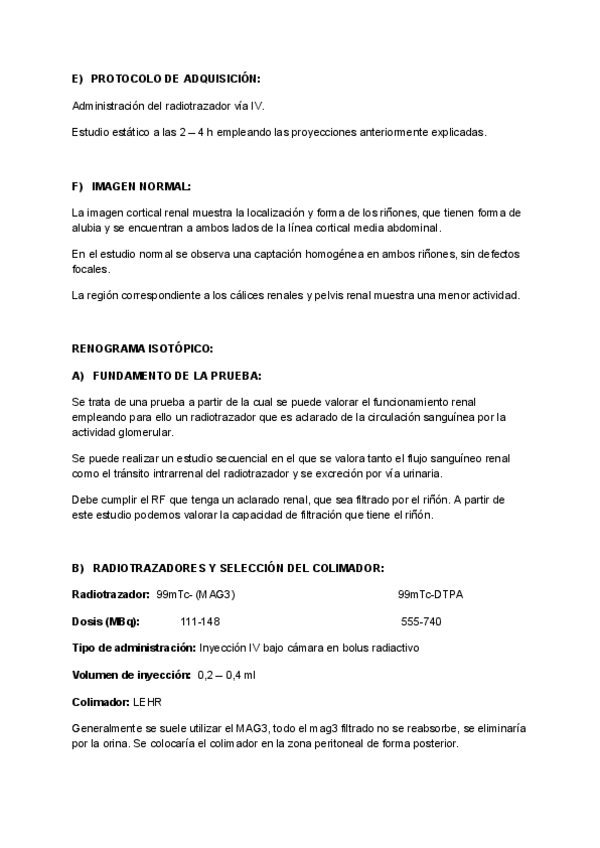 E) PROTOCOLO DE ADQUISICIÓN:

Administración del radiotrazador vía IV.

Estudio estático a las 2 – 4 h empleando las proyecciones anteriormente explicadas.

F) IMAGEN NORMAL:

La imagen cortical renal muestra la localización y forma de los riñones, que tienen forma de alubia y se encuentran a ambos lados de la línea cortical media abdominal.

En el estudio normal se observa una captación homogénea en ambos riñones, sin defectos focales.

La región correspondiente a los cálices renales y pelvis renal muestra una menor actividad.

RENOGRAMA ISOTÓPICO:

A) FUNDAMENTO DE LA PRUEBA:

Se trata de una prueba a partir de la cual se puede valorar el funcionamiento renal empleando para ello un radiotrazador que es aclarado de la circulación sanguínea por la actividad glomerular.

Se puede realizar un estudio secuencial en el que se valora tanto el flujo sanguíneo renal como el tránsito intrarrenal del radiotrazador y se excreción por vía urinaria.

Debe cumplir el RF que tenga un aclarado renal, que sea filtrado por el riñón. A partir de este estudio podemos valorar la capacidad de filtración que tiene el riñón.

B) RADIOTRAZADORES Y SELECCIÓN DEL COLIMADOR:

Radiotrazador: 99mTc- (MAG3) 99mTc-DTPA

Dosis (MBq): 111-148 555-740

Tipo de administración: Inyección IV bajo cámara en bolus radiactivo

Volumen de inyección: 0,2 – 0,4 ml

Colimador: LEHR

Generalmente se suele utilizar el MAG3, todo el mag3 filtrado no se reabsorbe, se eliminaría por la orina. Se colocaría el colimador en la zona peritoneal de forma posterior.